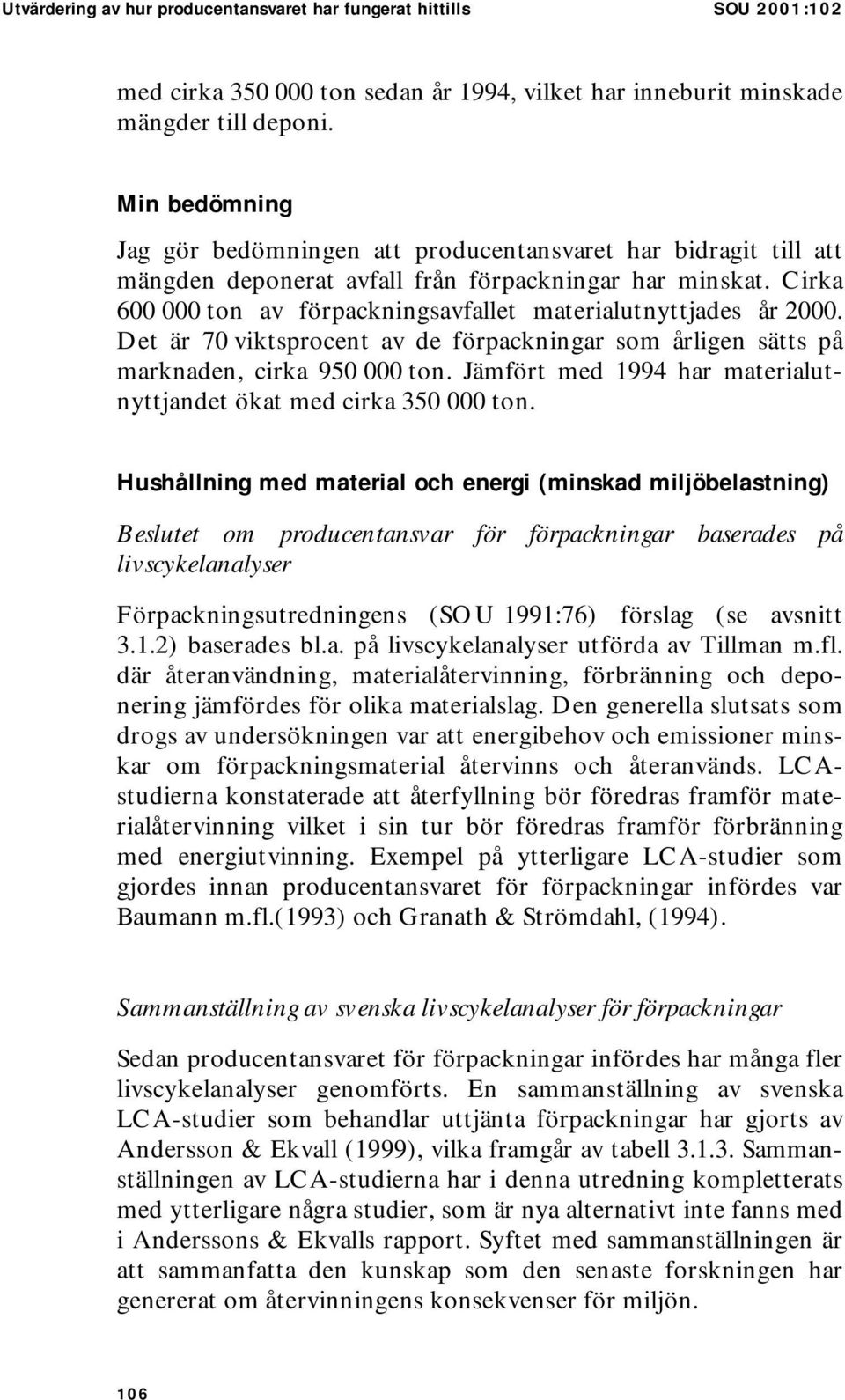 Utvärdering av hur producentansvaret har fungerat hittills SOU 2001:102

med cirka 350 000 ton sedan år 1994, vilket har inneburit minskade mängder till deponi.

Min bedömning

Jag gör bedömningen att producentansvaret har bidragit till att mängden deponerat avfall från förpackningar har minskat. Cirka 600 000 ton av förpackningsavfallet materialutnyttjades år 2000. Det är 70 viktsprocent av de förpackningar som årligen sätts på marknaden, cirka 950 000 ton. Jämfört med 1994 har materialutnyttjandet ökat med cirka 350 000 ton.

Hushållning med material och energi (minskad miljöbelastning)

Beslutet om producentansvar för förpackningar baserades på livscykelanalyser

Förpackningsutredningens (SOU 1991:76) förslag (se avsnitt 3.1.2) baserades bl.a. på livscykelanalyser utförda av Tillman m.fl. där återanvändning, materialåtervinning, förbränning och deponering jämfördes för olika materialslag. Den generella slutsats som drogs av undersökningen var att energibehov och emissioner minskar om förpackningsmaterial återvinns och återanvänds. LCA-studierna konstaterade att återfyllning bör föredras framför materialåtervinning vilket i sin tur bör föredras framför förbränning med energiutvinning. Exempel på ytterligare LCA-studier som gjordes innan producentansvaret för förpackningar infördes var Baumann m.fl.(1993) och Granath & Strömdahl, (1994).

Sammanställning av svenska livscykelanalyser för förpackningar

Sedan producentansvaret för förpackningar infördes har många fler livscykelanalyser genomförts. En sammanställning av svenska LCA-studier som behandlar uttjänta förpackningar har gjorts av Andersson & Ekvall (1999), vilka framgår av tabell 3.1.3. Sammanställningen av LCA-studierna har i denna utredning kompletterats med ytterligare några studier, som är nya alternativt inte fanns med i Anderssons & Ekvalls rapport. Syftet med sammanställningen är att sammanfatta den kunskap som den senaste forskningen har genererat om återvinningens konsekvenser för miljön.

106